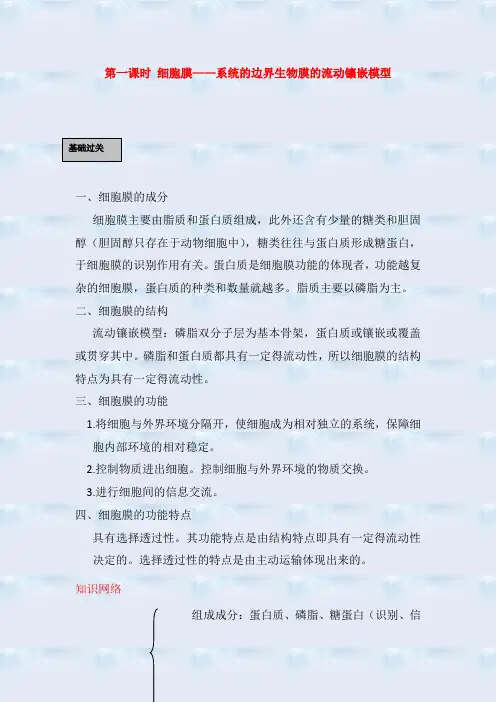 第一课时 细胞膜——系统的边界生物膜的流动镶嵌模型

基础过关

一、细胞膜的成分

细胞膜主要由脂质和蛋白质组成，此外还含有少量的糖类和胆固醇（胆固醇只存在于动物细胞中），糖类往往与蛋白质形成糖蛋白，于细胞膜的识别作用有关。蛋白质是细胞膜功能的体现者，功能越复杂的细胞膜，蛋白质的种类和数量就越多。脂质主要以磷脂为主。

二、细胞膜的结构

流动镶嵌模型：磷脂双分子层为基本骨架，蛋白质或镶嵌或覆盖或贯穿其中。磷脂和蛋白质都具有一定得流动性，所以细胞膜的结构特点为具有一定得流动性。

三、细胞膜的功能

1.将细胞与外界环境分隔开，使细胞成为相对独立的系统，保障细胞内部环境的相对稳定。

2.控制物质进出细胞。控制细胞与外界环境的物质交换。

3.进行细胞间的信息交流。

四、细胞膜的功能特点

具有选择透过性。其功能特点是由结构特点即具有一定得流动性决定的。选择透过性的特点是由主动运输体现出来的。

知识网络

组成成分：蛋白质、磷脂、糖蛋白（识别、信